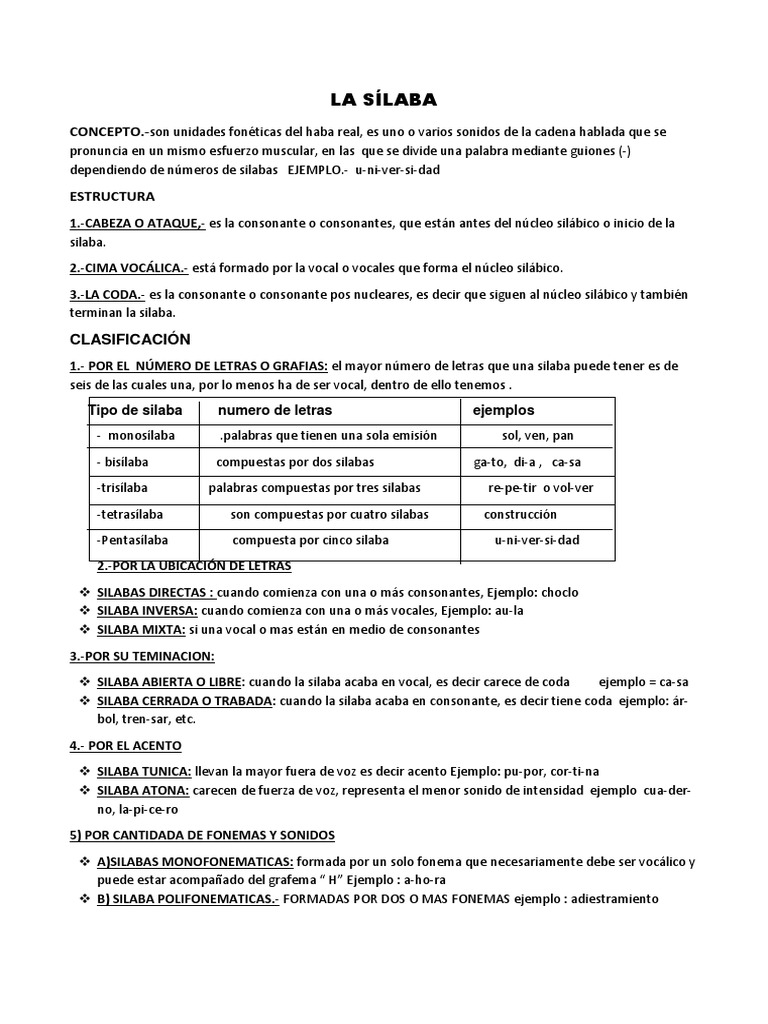 LA SÍLABA

CONCEPTO.-son unidades fonéticas del haba real, es uno o varios sonidos de la cadena hablada que se pronuncia en un mismo esfuerzo muscular, en las que se divide una palabra mediante guiones (-) dependiendo de números de silabas EJEMPLO.- u-ni-ver-si-dad

ESTRUCTURA

1.-CABEZA O ATAQUE,- es la consonante o consonantes, que están antes del núcleo silábico o inicio de la silaba.

2.-CIMA VOCÁLICA.- está formado por la vocal o vocales que forma el núcleo silábico.

3.-LA CODA.- es la consonante o consonante pos nucleares, es decir que siguen al núcleo silábico y también terminan la silaba.

CLASIFICACIÓN

1.- POR EL NÚMERO DE LETRAS O GRAFIAS: el mayor número de letras que una silaba puede tener es de seis de las cuales una, por lo menos ha de ser vocal, dentro de ello tenemos .

| Tipo de silaba | numero de letras | ejemplos |
|---|---|---|
| - monosílaba | .palabras que tienen una sola emisión | sol, ven, pan |
| - bisílaba | compuestas por dos silabas | ga-to, di-a , ca-sa |
| -trisílaba | palabras compuestas por tres silabas | re-pe-tir o vol-ver |
| -tetrasílaba | son compuestas por cuatro silabas | construcción |
| -Pentasílaba | compuesta por cinco silaba | u-ni-ver-si-dad |

2.-POR LA UBICACIÓN DE LETRAS

❖ SILABAS DIRECTAS : cuando comienza con una o más consonantes, Ejemplo: choclo
❖ SILABA INVERSA: cuando comienza con una o más vocales, Ejemplo: au-la
❖ SILABA MIXTA: si una vocal o mas están en medio de consonantes

3.-POR SU TEMINACION:

❖ SILABA ABIERTA O LIBRE: cuando la silaba acaba en vocal, es decir carece de coda ejemplo = ca-sa
❖ SILABA CERRADA O TRABADA: cuando la silaba acaba en consonante, es decir tiene coda ejemplo: ár-bol, tren-sar, etc.

4.- POR EL ACENTO

❖ SILABA TUNICA: llevan la mayor fuera de voz es decir acento Ejemplo: pu-por, cor-ti-na
❖ SILABA ATONA: carecen de fuerza de voz, representa el menor sonido de intensidad ejemplo cua-der-no, la-pi-ce-ro

5) POR CANTIDADA DE FONEMAS Y SONIDOS

❖ A)SILABAS MONOFONEMATICAS: formada por un solo fonema que necesariamente debe ser vocálico y puede estar acompañado del grafema " H" Ejemplo : a-ho-ra
❖ B) SILABA POLIFONEMATICAS.- FORMADAS POR DOS O MAS FONEMAS ejemplo : adiestramiento